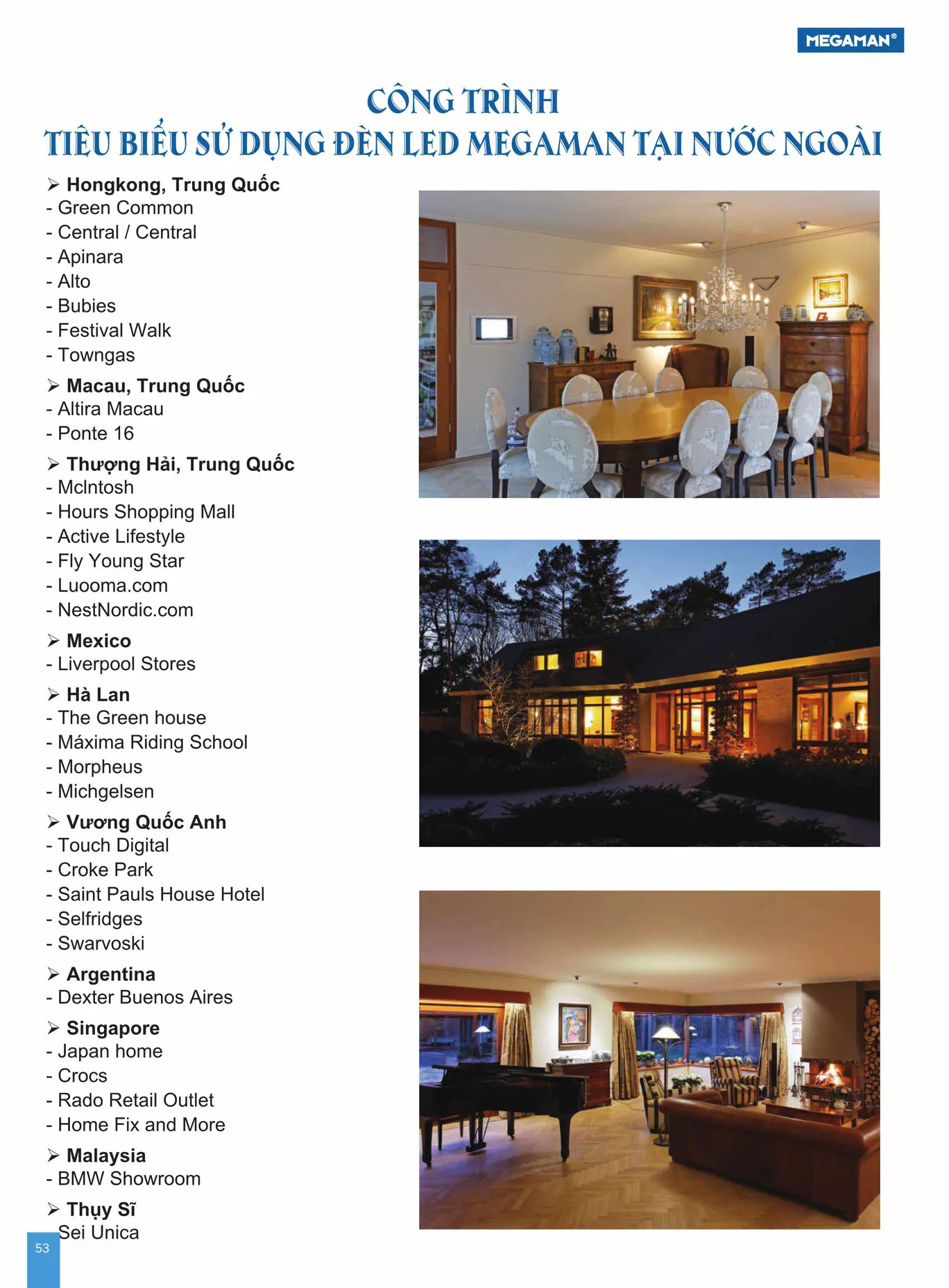 MEGAMAN®

CÔNG TRÌNH
TIÊU BIỂU SỬ DỤNG ĐÈN LED MEGAMAN TẠI NƯỚC NGOÀI

➢ Hongkong, Trung Quốc
- Green Common
- Central / Central
- Apinara
- Alto
- Bubies
- Festival Walk
- Towngas

➢ Macau, Trung Quốc
- Altira Macau
- Ponte 16

➢ Thượng Hải, Trung Quốc
- McIntosh
- Hours Shopping Mall
- Active Lifestyle
- Fly Young Star
- Luooma.com
- NestNordic.com

➢ Mexico
- Liverpool Stores

➢ Hà Lan
- The Green house
- Máxima Riding School
- Morpheus
- Michgelsen

➢ Vương Quốc Anh
- Touch Digital
- Croke Park
- Saint Pauls House Hotel
- Selfridges
- Swarvoski

➢ Argentina
- Dexter Buenos Aires

➢ Singapore
- Japan home
- Crocs
- Rado Retail Outlet
- Home Fix and More

➢ Malaysia
- BMW Showroom

➢ Thụy Sĩ
Sei Unica

53